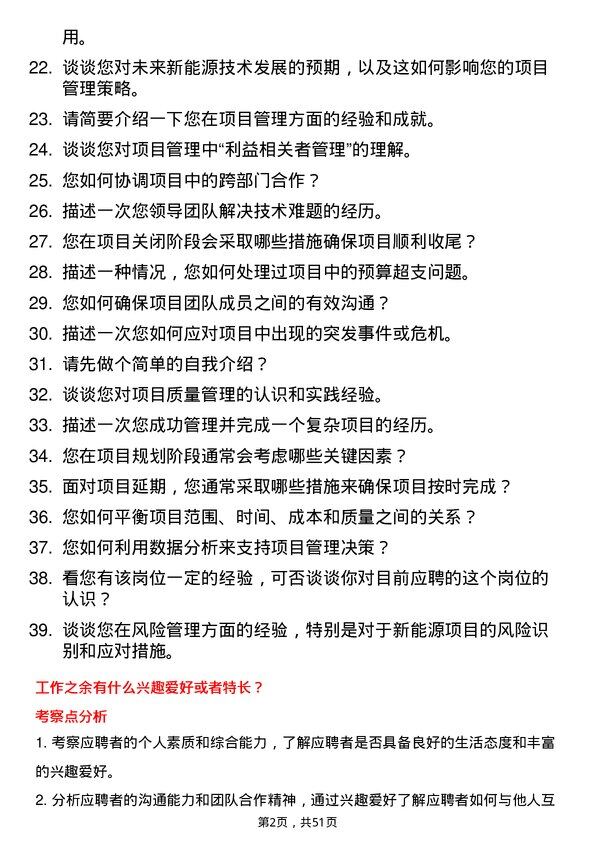 用。

22. 谈谈您对未来新能源技术发展的预期，以及这如何影响您的项目管理策略。

23. 请简要介绍一下您在项目管理方面的经验和成就。

24. 谈谈您对项目管理中“利益相关者管理”的理解。

25. 您如何协调项目中的跨部门合作？

26. 描述一次您领导团队解决技术难题的经历。

27. 您在项目关闭阶段会采取哪些措施确保项目顺利收尾？

28. 描述一种情况，您如何处理过项目中的预算超支问题。

29. 您如何确保项目团队成员之间的有效沟通？

30. 描述一次您如何应对项目中出现的突发事件或危机。

31. 请先做个简单的自我介绍？

32. 谈谈您对项目质量管理的认识和实践经验。

33. 描述一次您成功管理并完成一个复杂项目的经历。

34. 您在项目规划阶段通常会考虑哪些关键因素？

35. 面对项目延期，您通常采取哪些措施来确保项目按时完成？

36. 您如何平衡项目范围、时间、成本和质量之间的关系？

37. 您如何利用数据分析来支持项目管理决策？

38. 看您有该岗位一定的经验，可否谈谈你对目前应聘的这个岗位的认识？

39. 谈谈您在风险管理方面的经验，特别是对于新能源项目的风险识别和应对措施。

工作之余有什么兴趣爱好或者特长？

考察点分析

1. 考察应聘者的个人素质和综合能力，了解应聘者是否具备良好的生活态度和丰富的兴趣爱好。

2. 分析应聘者的沟通能力和团队合作精神，通过兴趣爱好了解应聘者如何与他人互

第2页，共51页